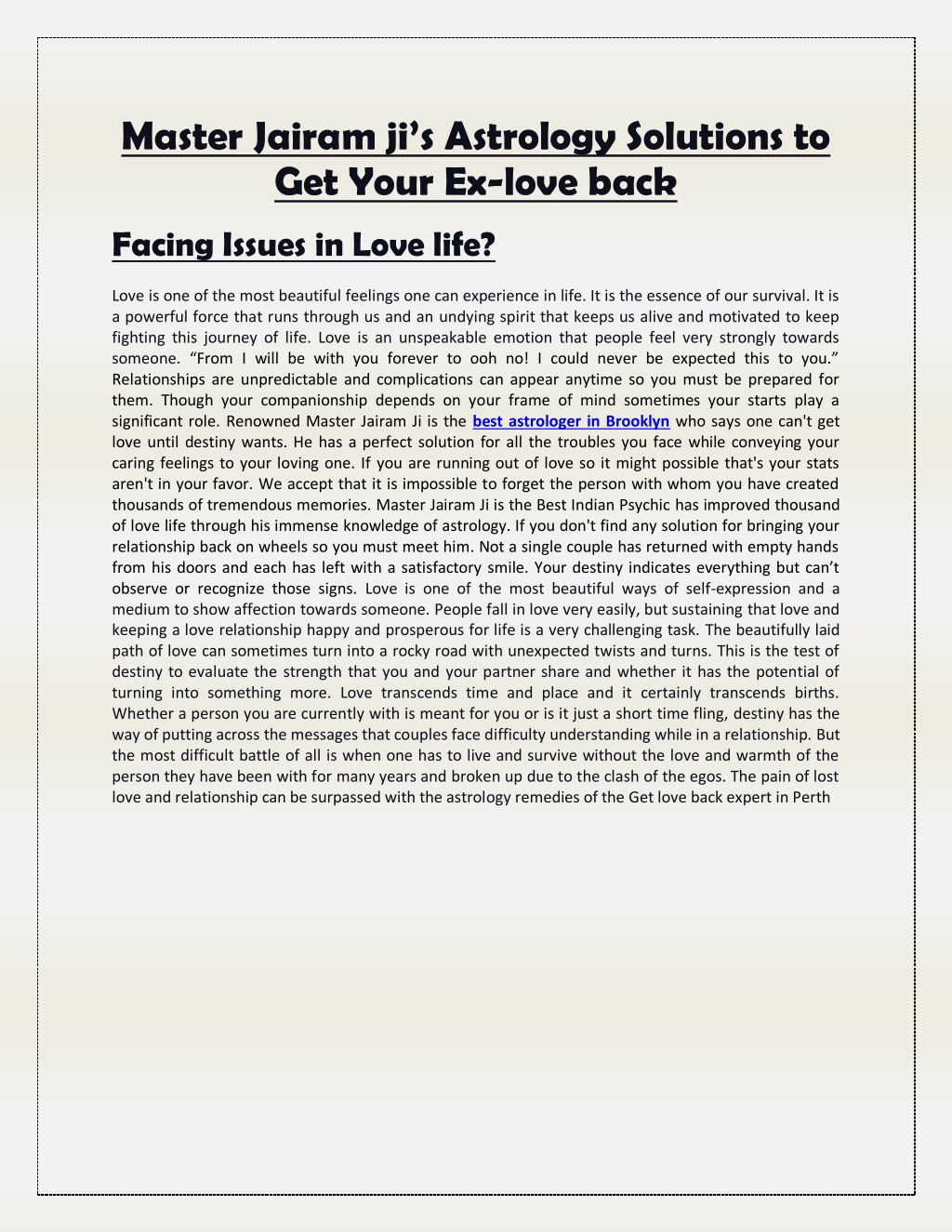 Master Jairam ji's Astrology Solutions to Get Your Ex-love back

Facing Issues in Love life?

Love is one of the most beautiful feelings one can experience in life. It is the essence of our survival. It is a powerful force that runs through us and an undying spirit that keeps us alive and motivated to keep fighting this journey of life. Love is an unspeakable emotion that people feel very strongly towards someone. "From I will be with you forever to ooh no! I could never be expected this to you." Relationships are unpredictable and complications can appear anytime so you must be prepared for them. Though your companionship depends on your frame of mind sometimes your starts play a significant role. Renowned Master Jairam Ji is the best astrologer in Brooklyn who says one can't get love until destiny wants. He has a perfect solution for all the troubles you face while conveying your caring feelings to your loving one. If you are running out of love so it might possible that's your stats aren't in your favor. We accept that it is impossible to forget the person with whom you have created thousands of tremendous memories. Master Jairam Ji is the Best Indian Psychic has improved thousand of love life through his immense knowledge of astrology. If you don't find any solution for bringing your relationship back on wheels so you must meet him. Not a single couple has returned with empty hands from his doors and each has left with a satisfactory smile. Your destiny indicates everything but can't observe or recognize those signs. Love is one of the most beautiful ways of self-expression and a medium to show affection towards someone. People fall in love very easily, but sustaining that love and keeping a love relationship happy and prosperous for life is a very challenging task. The beautifully laid path of love can sometimes turn into a rocky road with unexpected twists and turns. This is the test of destiny to evaluate the strength that you and your partner share and whether it has the potential of turning into something more. Love transcends time and place and it certainly transcends births. Whether a person you are currently with is meant for you or is it just a short time fling, destiny has the way of putting across the messages that couples face difficulty understanding while in a relationship. But the most difficult battle of all is when one has to live and survive without the love and warmth of the person they have been with for many years and broken up due to the clash of the egos. The pain of lost love and relationship can be surpassed with the astrology remedies of the Get love back expert in Perth